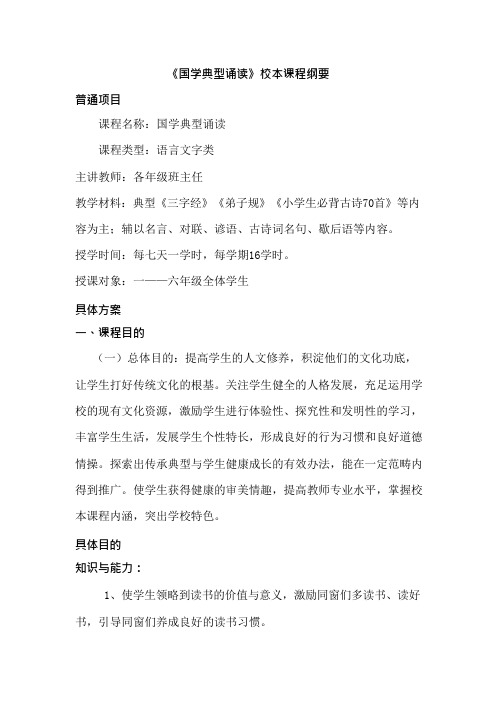 《国学典型诵读》校本课程纲要

普通项目

课程名称：国学典型诵读

课程类型：语言文字类

主讲教师：各年级班主任

教学材料：典型《三字经》《弟子规》《小学生必背古诗70首》等内容为主；辅以名言、对联、谚语、古诗词名句、歇后语等内容。

授学时间：每七天一学时，每学期16学时。

授课对象：一——六年级全体学生

具体方案

一、课程目的

（一）总体目的：提高学生的人文修养，积淀他们的文化功底，让学生打好传统文化的根基。关注学生健全的人格发展，充足运用学校的现有文化资源，激励学生进行体验性、探究性和发明性的学习，丰富学生生活，发展学生个性特长，形成良好的行为习惯和良好道德情操。探索出传承典型与学生健康成长的有效办法，能在一定范畴内得到推广。使学生获得健康的审美情趣，提高教师专业水平，掌握校本课程内涵，突出学校特色。

具体目的

知识与能力：

1、使学生领略到读书的价值与意义，激励同窗们多读书、读好书，引导同窗们养成良好的读书习惯。